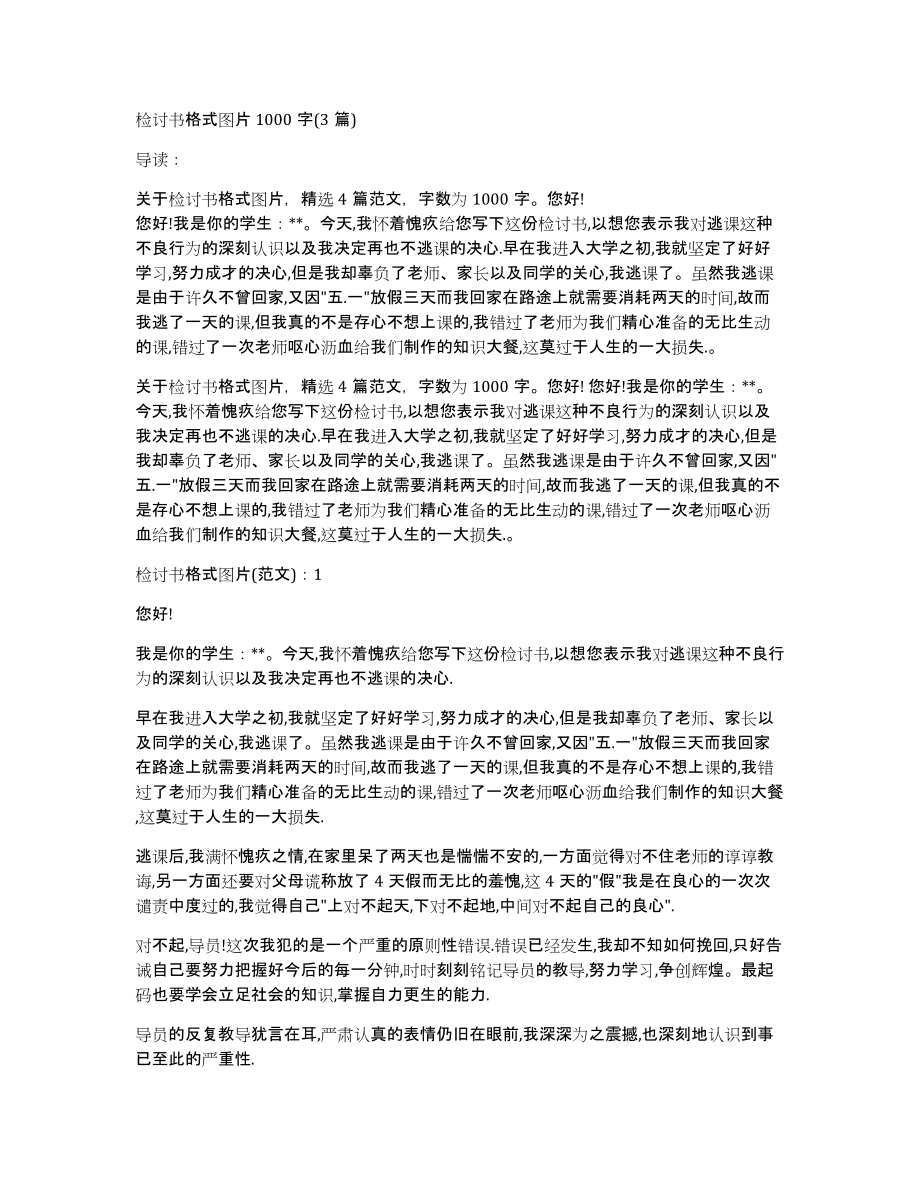 检讨书格式图片 1000 字(3 篇)

导读：

关于检讨书格式图片，精选 4 篇范文，字数为 1000 字。您好!
您好!我是你的学生：**。今天,我怀着愧疚给您写下这份检讨书,以想您表示我对逃课这种不良行为的深刻认识以及我决定再也不逃课的决心.早在我进入大学之初,我就坚定了好好学习,努力成才的决心,但是我却辜负了老师、家长以及同学的关心,我逃课了。虽然我逃课是由于许久不曾回家,又因"五.一"放假三天而我回家在路途上就需要消耗两天的时间,故而我逃了一天的课,但我真的不是存心不想上课的,我错过了老师为我们精心准备的无比生动的课,错过了一次老师呕心沥血给我们制作的知识大餐,这莫过于人生的一大损失.。

关于检讨书格式图片，精选 4 篇范文，字数为 1000 字。您好! 您好!我是你的学生：**。今天,我怀着愧疚给您写下这份检讨书,以想您表示我对逃课这种不良行为的深刻认识以及我决定再也不逃课的决心.早在我进入大学之初,我就坚定了好好学习,努力成才的决心,但是我却辜负了老师、家长以及同学的关心,我逃课了。虽然我逃课是由于许久不曾回家,又因"五.一"放假三天而我回家在路途上就需要消耗两天的时间,故而我逃了一天的课,但我真的不是存心不想上课的,我错过了老师为我们精心准备的无比生动的课,错过了一次老师呕心沥血给我们制作的知识大餐,这莫过于人生的一大损失.。

检讨书格式图片(范文)：1

您好!

我是你的学生：**。今天,我怀着愧疚给您写下这份检讨书,以想您表示我对逃课这种不良行为的深刻认识以及我决定再也不逃课的决心.

早在我进入大学之初,我就坚定了好好学习,努力成才的决心,但是我却辜负了老师、家长以及同学的关心,我逃课了。虽然我逃课是由于许久不曾回家,又因"五.一"放假三天而我回家在路途上就需要消耗两天的时间,故而我逃了一天的课,但我真的不是存心不想上课的,我错过了老师为我们精心准备的无比生动的课,错过了一次老师呕心沥血给我们制作的知识大餐,这莫过于人生的一大损失.

逃课后,我满怀愧疚之情,在家里呆了两天也是惴惴不安的,一方面觉得对不住老师的谆谆教诲,另一方面还要对父母谎称放了 4 天假而无比的羞愧,这 4 天的"假"我是在良心的一次次谴责中度过的,我觉得自己"上对不起天,下对不起地,中间对不起自己的良心".

对不起,导员!这次我犯的是一个严重的原则性错误.错误已经发生,我却不知如何挽回,只好告诫自己要努力把握好今后的每一分钟,时时刻刻铭记导员的教导,努力学习,争创辉煌。最起码也要学会立足社会的知识,掌握自力更生的能力.

导员的反复教导犹言在耳,严肃认真的表情仍旧在眼前,我深深为之震撼,也深刻地认识到事已至此的严重性.